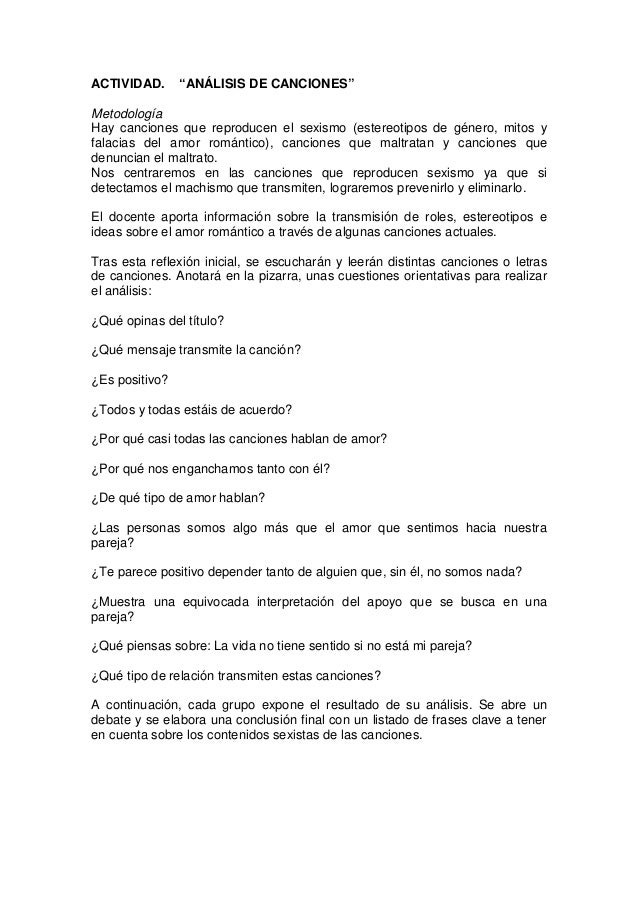 ACTIVIDAD. “ANÁLISIS DE CANCIONES”

Metodología
Hay canciones que reproducen el sexismo (estereotipos de género, mitos y falacias del amor romántico), canciones que maltratan y canciones que denuncian el maltrato.
Nos centraremos en las canciones que reproducen sexismo ya que si detectamos el machismo que transmiten, lograremos prevenirlo y eliminarlo.

El docente aporta información sobre la transmisión de roles, estereotipos e ideas sobre el amor romántico a través de algunas canciones actuales.

Tras esta reflexión inicial, se escucharán y leerán distintas canciones o letras de canciones. Anotará en la pizarra, unas cuestiones orientativas para realizar el análisis:

¿Qué opinas del título?

¿Qué mensaje transmite la canción?

¿Es positivo?

¿Todos y todas estáis de acuerdo?

¿Por qué casi todas las canciones hablan de amor?

¿Por qué nos enganchamos tanto con él?

¿De qué tipo de amor hablan?

¿Las personas somos algo más que el amor que sentimos hacia nuestra pareja?

¿Te parece positivo depender tanto de alguien que, sin él, no somos nada?

¿Muestra una equivocada interpretación del apoyo que se busca en una pareja?

¿Qué piensas sobre: La vida no tiene sentido si no está mi pareja?

¿Qué tipo de relación transmiten estas canciones?

A continuación, cada grupo expone el resultado de su análisis. Se abre un debate y se elabora una conclusión final con un listado de frases clave a tener en cuenta sobre los contenidos sexistas de las canciones.